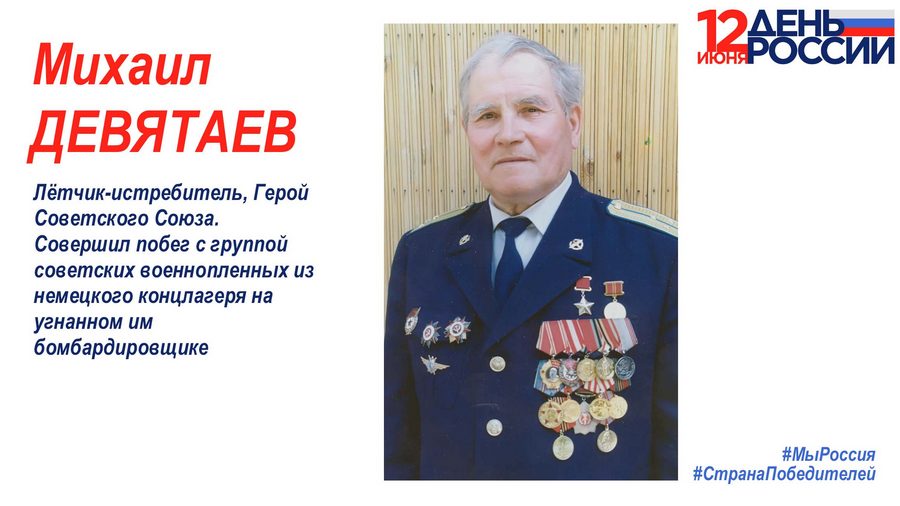 Михаил
ДЕВЯТАЕВ

Лётчик-истребитель, Герой Советского Союза. Совершил побег с группой советских военнопленных из немецкого концлагеря на угнанном им бомбардировщике

12 ИЮНЯ ДЕНЬ РОССИИ

#МыРоссия
#СтранаПобедителей